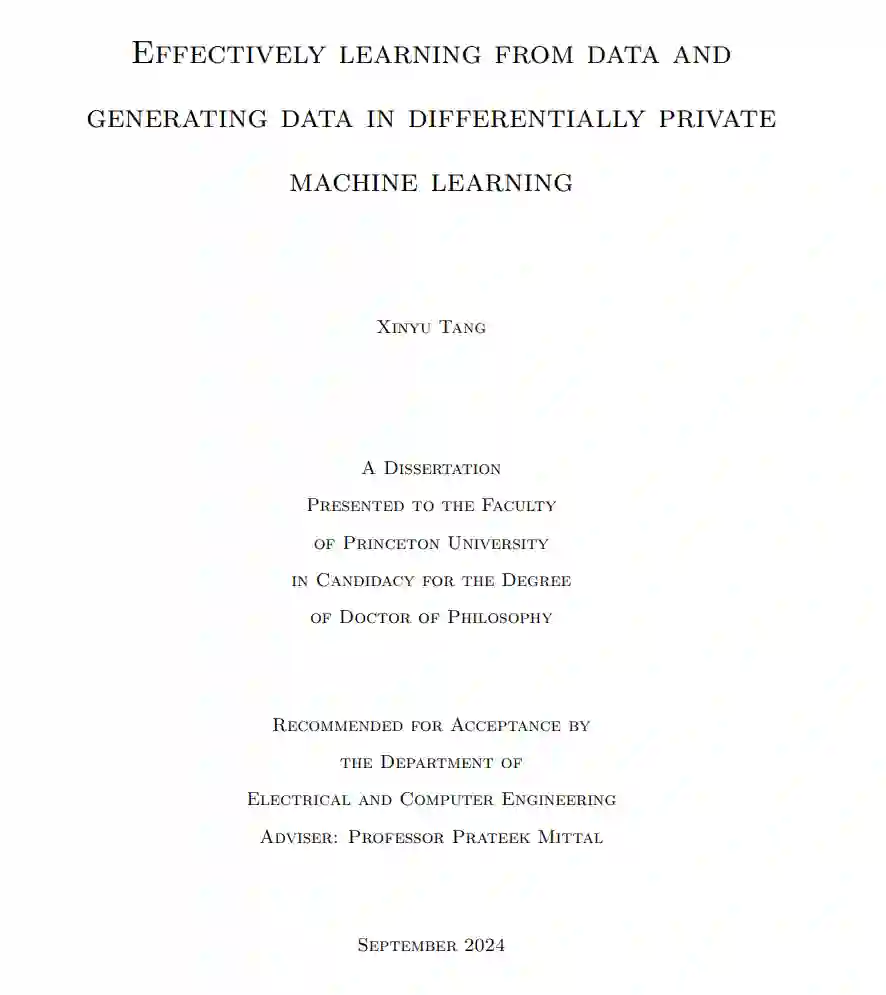 Effectively learning from data and generating data in differentially private machine learning

Xinyu Tang

A Dissertation
Presented to the Faculty
of Princeton University
in Candidacy for the Degree
of Doctor of Philosophy

Recommended for Acceptance by
the Department of
Electrical and Computer Engineering
Adviser: Professor Prateek Mittal

September 2024